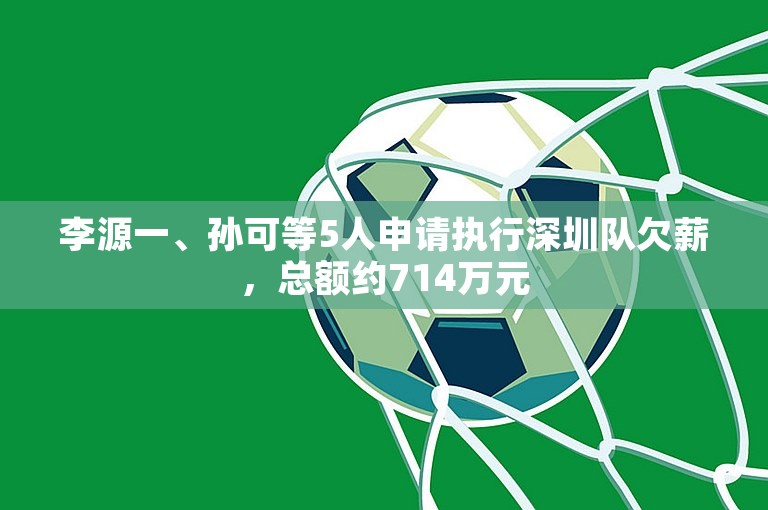 李源一、孙可等5人申请执行深圳队欠薪，总额约714万元